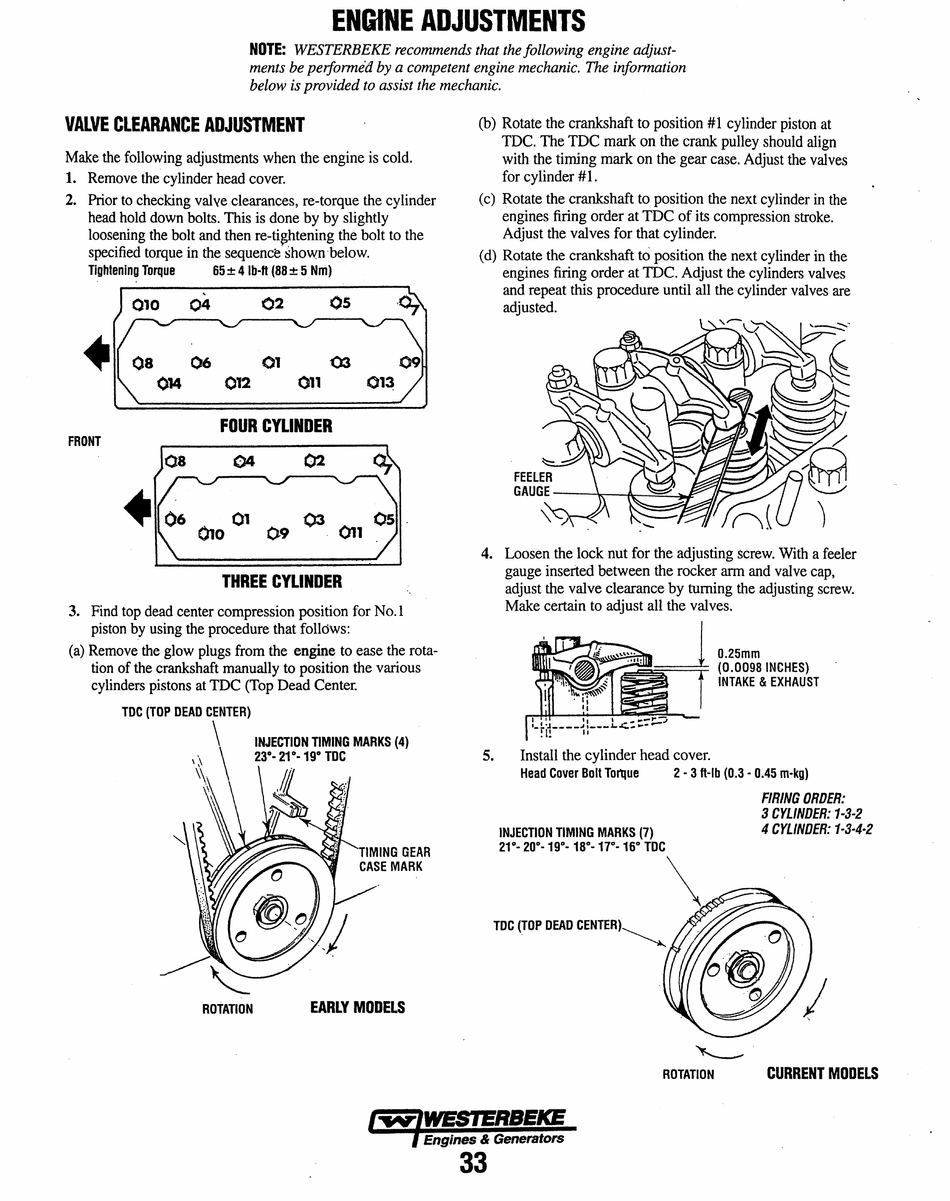 ENGINE ADJUSTMENTS

NOTE: WESTERBEKE recommends that the following engine adjustments be performed by a competent engine mechanic. The information below is provided to assist the mechanic.

VALVE CLEARANCE ADJUSTMENT

Make the following adjustments when the engine is cold.

1. Remove the cylinder head cover.

2. Prior to checking valve clearances, re-torque the cylinder head hold down bolts. This is done by by slightly loosening the bolt and then re-tightening the bolt to the specified torque in the sequence shown below.

Tightening Torque 65 ± 4 lb-ft (88 ± 5 Nm)

10 4 2 5 7
8 6 1 3 9
14 12 11 13

FOUR CYLINDER

FRONT

8 4 2 7
6 1 3 5
10 9 11

THREE CYLINDER

3. Find top dead center compression position for No.1 piston by using the procedure that follows:

(a) Remove the glow plugs from the engine to ease the rotation of the crankshaft manually to position the various cylinders pistons at TDC (Top Dead Center.

TDC (TOP DEAD CENTER)

INJECTION TIMING MARKS (4)
23°- 21°- 19° TDC

TIMING GEAR CASE MARK

ROTATION

EARLY MODELS

(b) Rotate the crankshaft to position #1 cylinder piston at TDC. The TDC mark on the crank pulley should align with the timing mark on the gear case. Adjust the valves for cylinder #1.

(c) Rotate the crankshaft to position the next cylinder in the engines firing order at TDC of its compression stroke. Adjust the valves for that cylinder.

(d) Rotate the crankshaft to position the next cylinder in the engines firing order at TDC. Adjust the cylinders valves and repeat this procedure until all the cylinder valves are adjusted.

FEELER GAUGE

4. Loosen the lock nut for the adjusting screw. With a feeler gauge inserted between the rocker arm and valve cap, adjust the valve clearance by turning the adjusting screw. Make certain to adjust all the valves.

0.25mm
(0.0098 INCHES)
INTAKE & EXHAUST

5. Install the cylinder head cover.

Head Cover Bolt Torque 2 - 3 ft-lb (0.3 - 0.45 m-kg)

FIRING ORDER:
3 CYLINDER: 1-3-2
4 CYLINDER: 1-3-4-2

INJECTION TIMING MARKS (7)
21°- 20°- 19°- 18°- 17°- 16° TDC

TDC (TOP DEAD CENTER)

ROTATION

CURRENT MODELS

WESTERBEKE
Engines & Generators

33